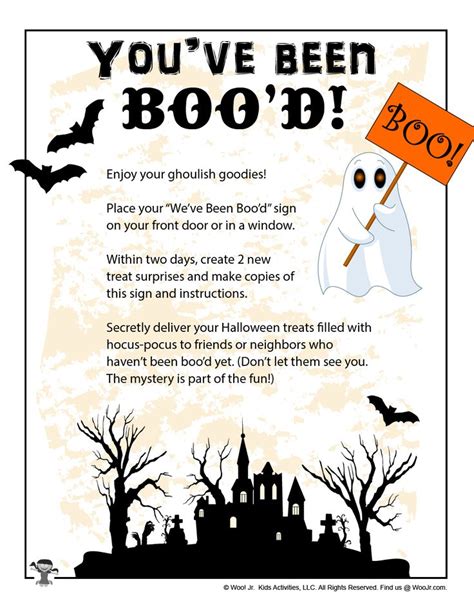 YOU'VE BEEN
BOO'D!

BOO!

Enjoy your ghoulish goodies!

Place your "We've Been Boo'd" sign on your front door or in a window.

Within two days, create 2 new treat surprises and make copies of this sign and instructions.

Secretly deliver your Halloween treats filled with hocus-pocus to friends or neighbors who haven't been boo'd yet. (Don't let them see you. The mystery is part of the fun!)

© Woo! Jr. Kids Activities, LLC. All Rights Reserved. Find us @ WooJr.com.